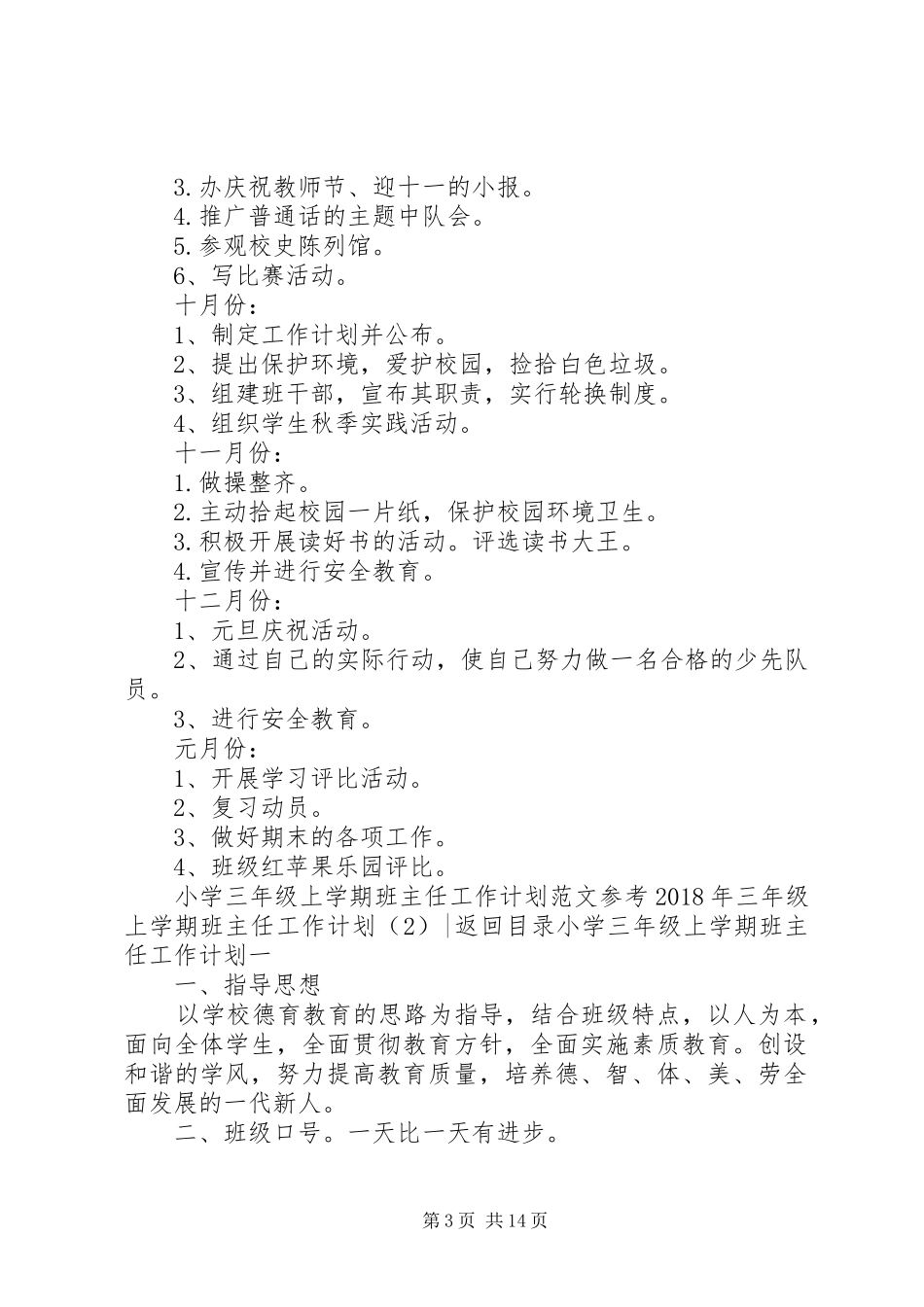 3.办庆祝教师节、迎十一的小报。
4.推广普通话的主题中队会。
5.参观校史陈列馆。
6、写比赛活动。
十月份：
1、制定工作计划并公布。
2、提出保护环境，爱护校园，捡拾白色垃圾。
3、组建班干部，宣布其职责，实行轮换制度。
4、组织学生秋季实践活动。
十一月份：
1.做操整齐。
2.主动拾起校园一片纸，保护校园环境卫生。
3.积极开展读好书的活动。评选读书大王。
4.宣传并进行安全教育。
十二月份：
1、元旦庆祝活动。
2、通过自己的实际行动，使自己努力做一名合格的少先队员。
3、进行安全教育。
元月份：
1、开展学习评比活动。
2、复习动员。
3、做好期末的各项工作。
4、班级红苹果乐园评比。
小学三年级上学期班主任工作计划范文参考 2018 年三年级上学期班主任工作计划（2）|返回目录小学三年级上学期班主任工作计划一
一、指导思想
以学校德育教育的思路为指导，结合班级特点，以人为本，面向全体学生，全面贯彻教育方针，全面实施素质教育。创设和谐的学风，努力提高教育质量，培养德、智、体、美、劳全面发展的一代新人。
二、班级口号。一天比一天有进步。

第 3 页 共 14 页